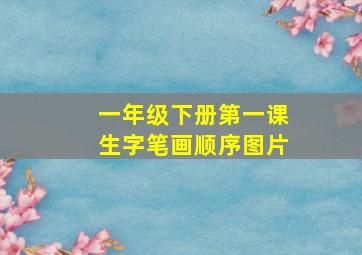 一年级下册第一课
生字笔画顺序图片